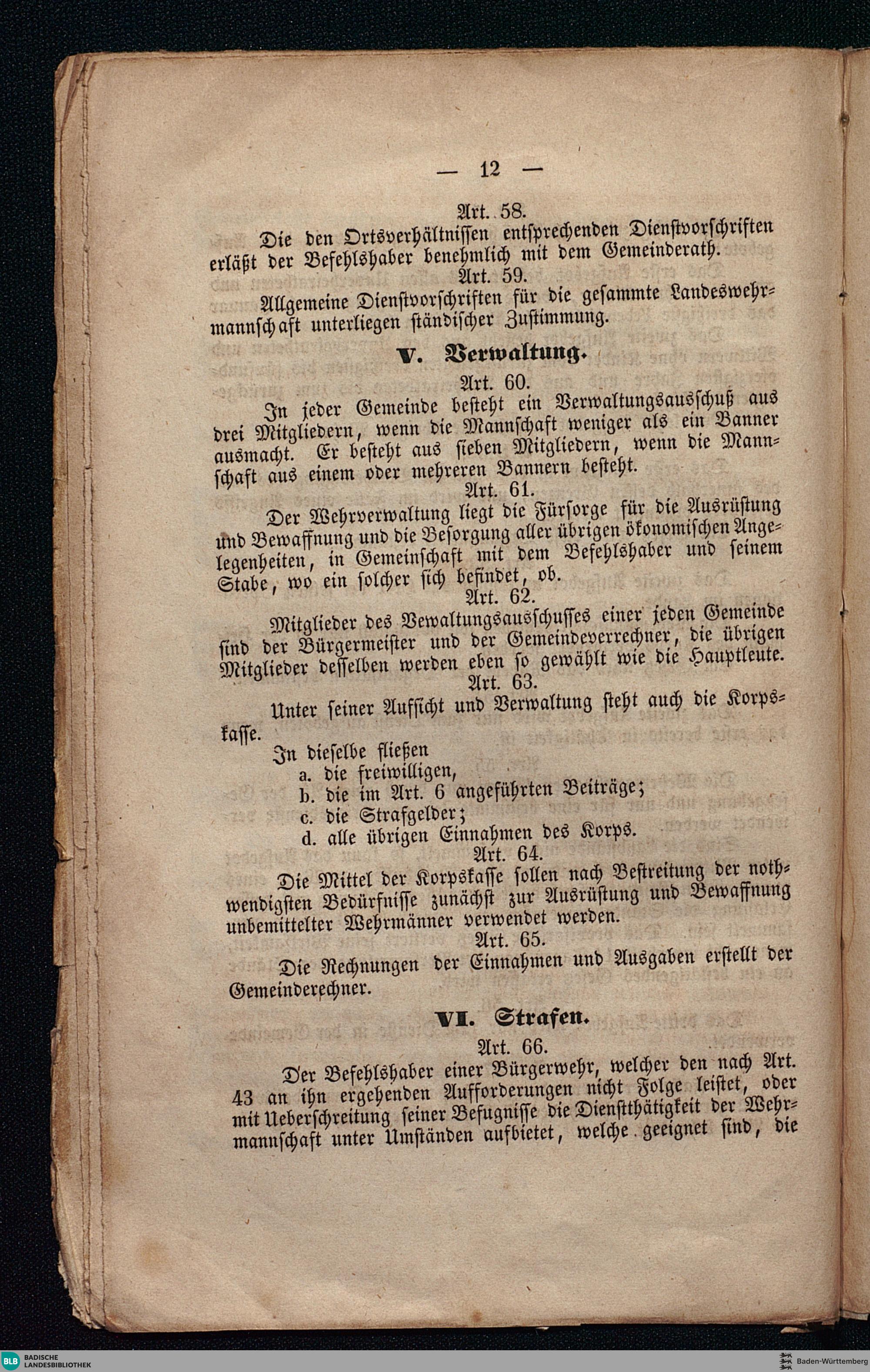 — 12 —

Art. 58.

Die den Ortsverhältnissen entsprechenden Dienstvorschriften erläßt der Befehlshaber benehmlich mit dem Gemeinderath.

Art. 59.

Allgemeine Dienstvorschriften für die gesammte Landeswehrmannschaft unterliegen ständischer Zustimmung.

V. Verwaltung.

Art. 60.

In jeder Gemeinde besteht ein Verwaltungsausschuß aus drei Mitgliedern, wenn die Mannschaft weniger als ein Banner ausmacht. Er besteht aus sieben Mitgliedern, wenn die Mannschaft aus einem oder mehreren Bannern besteht.

Art. 61.

Der Wehrverwaltung liegt die Fürsorge für die Ausrüstung und Bewaffnung und die Besorgung aller übrigen ökonomischen Angelegenheiten, in Gemeinschaft mit dem Befehlshaber und seinem Stabe, wo ein solcher sich befindet, ob.

Art. 62.

Mitglieder des Vewaltungsausschusses einer jeden Gemeinde sind der Bürgermeister und der Gemeindeverrechner, die übrigen Mitglieder desselben werden eben so gewählt wie die Hauptleute.

Art. 63.

Unter seiner Aufsicht und Verwaltung steht auch die Korpskasse.

In dieselbe fließen
a. die freiwilligen,
b. die im Art. 6 angeführten Beiträge;
c. die Strafgelder;
d. alle übrigen Einnahmen des Korps.

Art. 64.

Die Mittel der Korpskasse sollen nach Bestreitung der nothwendigsten Bedürfnisse zunächst zur Ausrüstung und Bewaffnung unbemittelter Wehrmänner verwendet werden.

Art. 65.

Die Rechnungen der Einnahmen und Ausgaben erstellt der Gemeinderechner.

VI. Strafen.

Art. 66.

Der Befehlshaber einer Bürgerwehr, welcher den nach Art. 43 an ihn ergehenden Aufforderungen nicht Folge leistet, oder mit Ueberschreitung seiner Befugnisse die Dienstthätigkeit der Wehrmannschaft unter Umständen aufbietet, welche geeignet sind, die

BLB BADISCHE LANDESBIBLIOTHEK
Baden-Württemberg